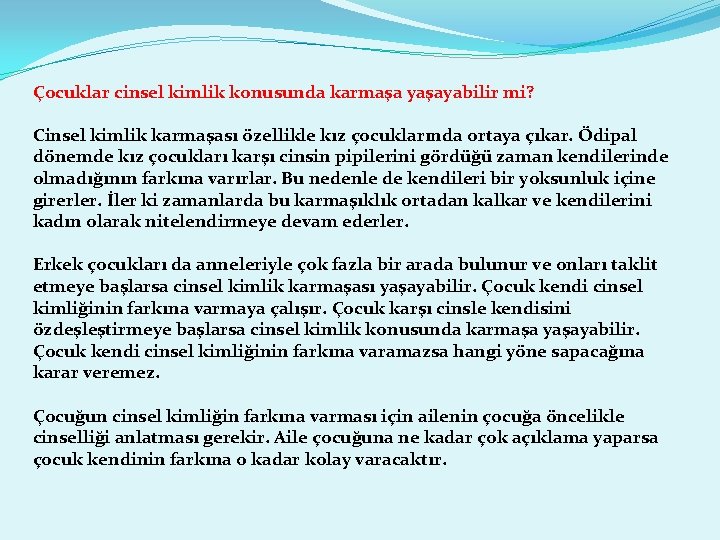 Çocuklar cinsel kimlik konusunda karmaşa yaşayabilir mi?

Cinsel kimlik karmaşası özellikle kız çocuklarında ortaya çıkar. Ödipal dönemde kız çocukları karşı cinsin pipilerini gördüğü zaman kendilerinde olmadığının farkına varırlar. Bu nedenle de kendileri bir yoksunluk içine girerler. İler ki zamanlarda bu karmaşıklık ortadan kalkar ve kendilerini kadın olarak nitelendirmeye devam ederler.

Erkek çocukları da anneleriyle çok fazla bir arada bulunur ve onları taklit etmeye başlarsa cinsel kimlik karmaşası yaşayabilir. Çocuk kendi cinsel kimliğinin farkına varmaya çalışır. Çocuk karşı cinsle kendisini özdeşleştirmeye başlarsa cinsel kimlik konusunda karmaşa yaşayabilir. Çocuk kendi cinsel kimliğinin farkına varamazsa hangi yöne sapacağına karar veremez.

Çocuğun cinsel kimliğin farkına varması için ailenin çocuğa öncelikle cinselliği anlatması gerekir. Aile çocuğuna ne kadar çok açıklama yaparsa çocuk kendinin farkına o kadar kolay varacaktır.